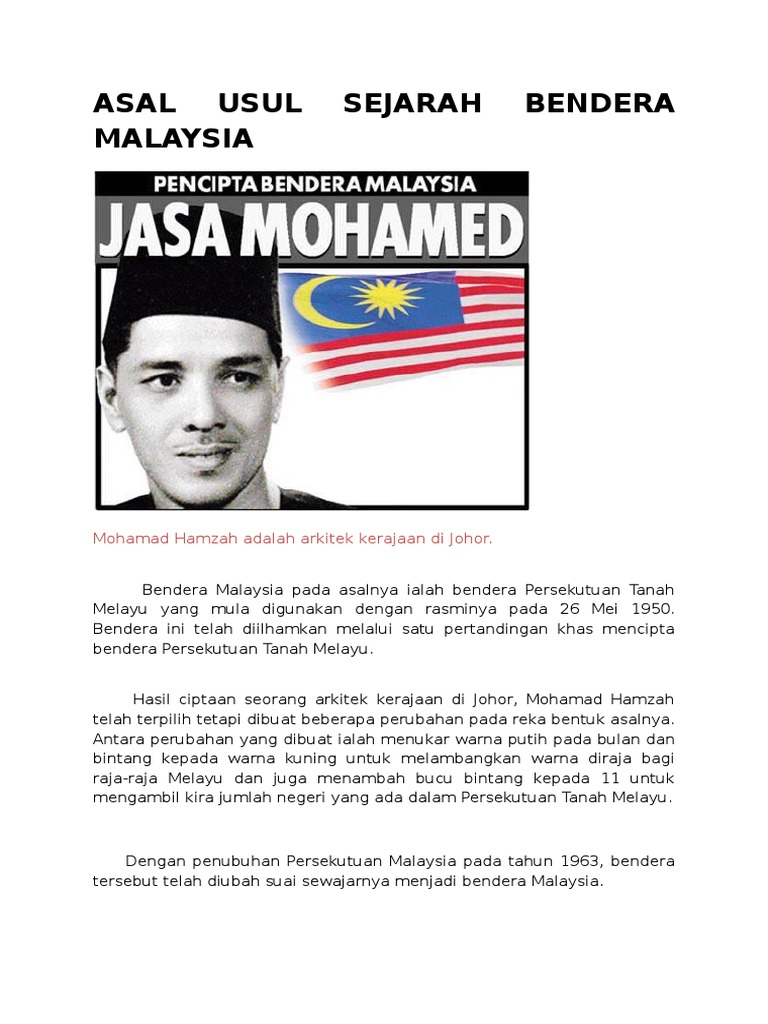 ASAL USUL SEJARAH BENDERA MALAYSIA

PENCIPTA BENDERA MALAYSIA
JASA MOHAMED

Mohamad Hamzah adalah arkitek kerajaan di Johor.

Bendera Malaysia pada asalnya ialah bendera Persekutuan Tanah Melayu yang mula digunakan dengan rasminya pada 26 Mei 1950. Bendera ini telah diilhamkan melalui satu pertandingan khas mencipta bendera Persekutuan Tanah Melayu.

Hasil ciptaan seorang arkitek kerajaan di Johor, Mohamad Hamzah telah terpilih tetapi dibuat beberapa perubahan pada reka bentuk asalnya. Antara perubahan yang dibuat ialah menukar warna putih pada bulan dan bintang kepada warna kuning untuk melambangkan warna diraja bagi raja-raja Melayu dan juga menambah bucu bintang kepada 11 untuk mengambil kira jumlah negeri yang ada dalam Persekutuan Tanah Melayu.

Dengan penubuhan Persekutuan Malaysia pada tahun 1963, bendera tersebut telah diubah suai sewajarnya menjadi bendera Malaysia.